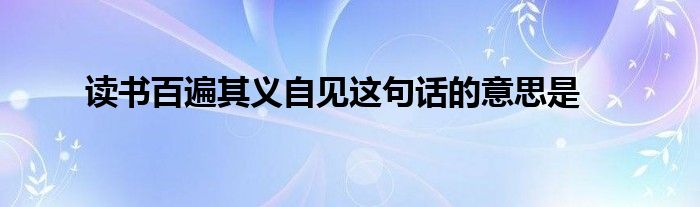 读书百遍其义自见这句话的意思是